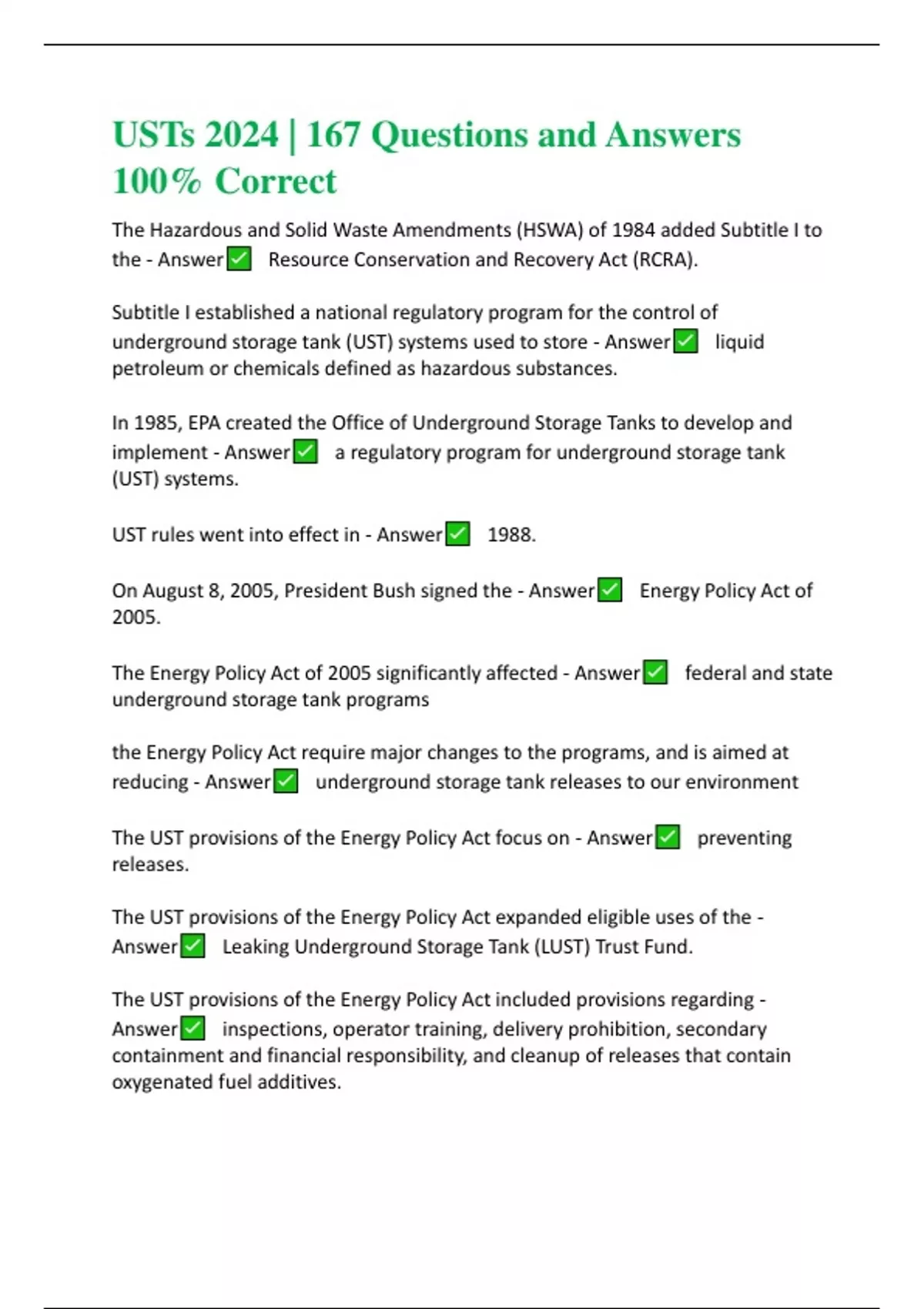 USTs 2024 | 167 Questions and Answers 100% Correct

The Hazardous and Solid Waste Amendments (HSWA) of 1984 added Subtitle I to the - Answer✅ Resource Conservation and Recovery Act (RCRA).

Subtitle I established a national regulatory program for the control of underground storage tank (UST) systems used to store - Answer✅ liquid petroleum or chemicals defined as hazardous substances.

In 1985, EPA created the Office of Underground Storage Tanks to develop and implement - Answer✅ a regulatory program for underground storage tank (UST) systems.

UST rules went into effect in - Answer✅ 1988.

On August 8, 2005, President Bush signed the - Answer✅ Energy Policy Act of 2005.

The Energy Policy Act of 2005 significantly affected - Answer✅ federal and state underground storage tank programs

the Energy Policy Act require major changes to the programs, and is aimed at reducing - Answer✅ underground storage tank releases to our environment

The UST provisions of the Energy Policy Act focus on - Answer✅ preventing releases.

The UST provisions of the Energy Policy Act expanded eligible uses of the - Answer✅ Leaking Underground Storage Tank (LUST) Trust Fund.

The UST provisions of the Energy Policy Act included provisions regarding - Answer✅ inspections, operator training, delivery prohibition, secondary containment and financial responsibility, and cleanup of releases that contain oxygenated fuel additives.